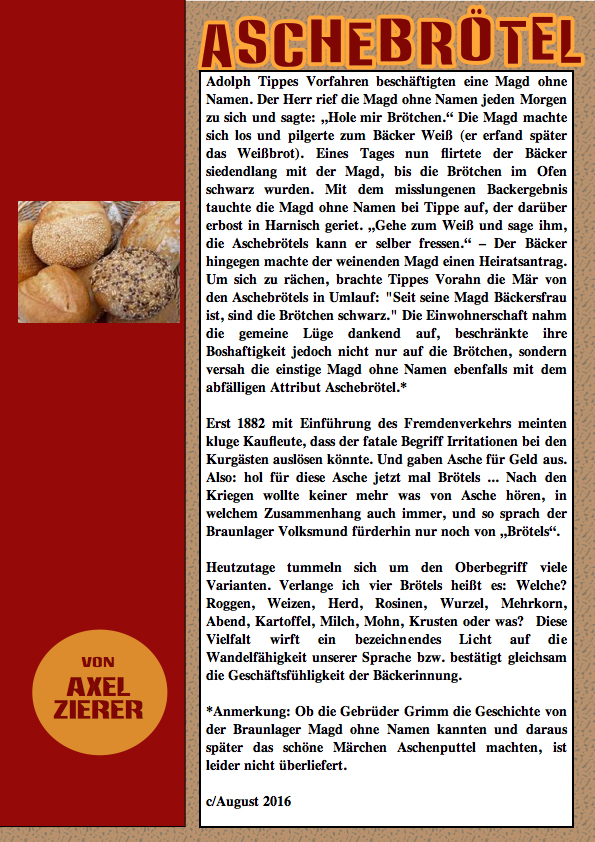 ASCHEBRÖTEL

Adolph Tippes Vorfahren beschäftigten eine Magd ohne Namen. Der Herr rief die Magd ohne Namen jeden Morgen zu sich und sagte: „Hole mir Brötchen.“ Die Magd machte sich los und pilgerte zum Bäcker Weiß (er erfand später das Weißbrot). Eines Tages nun flirtete der Bäcker siedendlang mit der Magd, bis die Brötchen im Ofen schwarz wurden. Mit dem misslungenen Backergebnis tauchte die Magd ohne Namen bei Tippe auf, der darüber erbost in Harnisch geriet. „Gehe zum Weiß und sage ihm, die Aschebrötels kann er selber fressen.“ – Der Bäcker hingegen machte der weinenden Magd einen Heiratsantrag. Um sich zu rächen, brachte Tippes Vorahn die Mär von den Aschebrötels in Umlauf: "Seit seine Magd Bäckersfrau ist, sind die Brötchen schwarz." Die Einwohnerschaft nahm die gemeine Lüge dankend auf, beschränkte ihre Boshaftigkeit jedoch nicht nur auf die Brötchen, sondern versah die einstige Magd ohne Namen ebenfalls mit dem abfälligen Attribut Aschebrötel.*

Erst 1882 mit Einführung des Fremdenverkehrs meinten kluge Kaufleute, dass der fatale Begriff Irritationen bei den Kurgästen auslösen könnte. Und gaben Asche für Geld aus. Also: hol für diese Asche jetzt mal Brötels ... Nach den Kriegen wollte keiner mehr was von Asche hören, in welchem Zusammenhang auch immer, und so sprach der Braunlager Volksmund fürderhin nur noch von „Brötels“.

Heutzutage tummeln sich um den Oberbegriff viele Varianten. Verlange ich vier Brötels heißt es: Welche? Roggen, Weizen, Herd, Rosinen, Wurzel, Mehrkorn, Abend, Kartoffel, Milch, Mohn, Krusten oder was? Diese Vielfalt wirft ein bezeichnendes Licht auf die Wandelfähigkeit unserer Sprache bzw. bestätigt gleichsam die Geschäftsfühligkeit der Bäckerinnung.

*Anmerkung: Ob die Gebrüder Grimm die Geschichte von der Braunlager Magd ohne Namen kannten und daraus später das schöne Märchen Aschenputtel machten, ist leider nicht überliefert.

c/August 2016

VON
AXEL
ZIERER